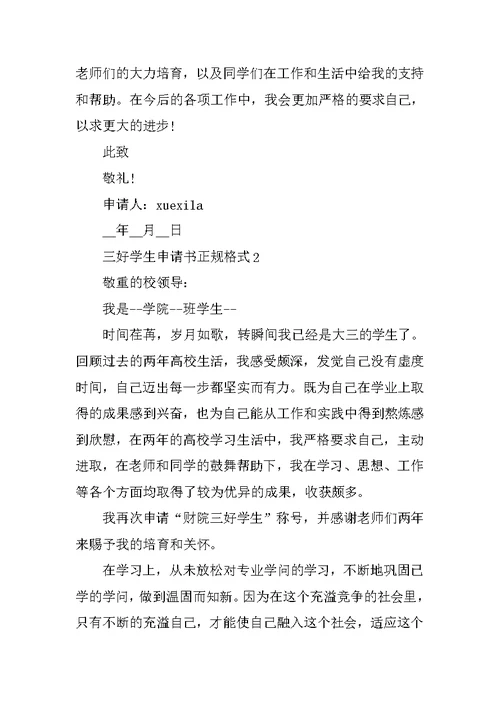 老师们的大力培育，以及同学们在工作和生活中给我的支持和帮助。在今后的各项工作中，我会更加严格的要求自己，以求更大的进步！

此致

敬礼！

申请人：xuexila

__年__月__日

三好学生申请书正规格式2

敬重的校领导：

我是--学院--班学生--

时间荏苒，岁月如歌，转瞬间我已经是大三的学生了。回顾过去的两年高校生活，我感受颇深，发觉自己没有虚度时间，自己迈出每一步都坚实而有力。既为自己在学业上取得的成果感到兴奋，也为自己能从工作和实践中得到熬炼感到欣慰，在两年的高校学习生活中，我严格要求自己，主动进取，在老师和同学的鼓舞帮助下，我在学习、思想、工作等各个方面均取得了较为优异的成果，收获颇多。

我再次申请“财院三好学生”称号，并感谢老师们两年来赐予我的培育和关怀。

在学习上，从未放松对专业学问的学习，不断地巩固已学的学问，做到温固而知新。因为在这个充溢竞争的社会里，只有不断的充溢自己，才能使自己融入这个社会，适应这个